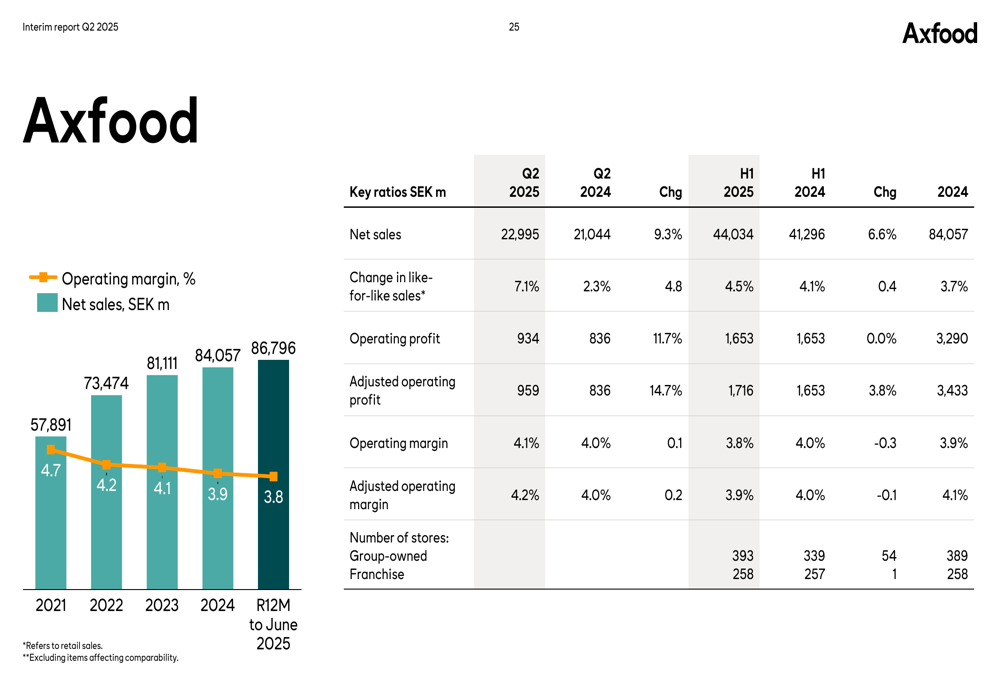 Interim report Q2 2025

25

Axfood

Axfood

Operating margin, %
Net sales, SEK m

57,891 73,474 81,111 84,057 86,796

4.7 4.2 4.1 3.9 3.8

2021 2022 2023 2024 R12M to June 2025

*Refers to retail sales.
**Excluding items affecting comparability.

| Key ratios SEK m | Q2 2025 | Q2 2024 | Chg | H1 2025 | H1 2024 | Chg | 2024 |
|---|---|---|---|---|---|---|---|
| Net sales | 22,995 | 21,044 | 9.3% | 44,034 | 41,296 | 6.6% | 84,057 |
| Change in like-for-like sales* | 7.1% | 2.3% | 4.8 | 4.5% | 4.1% | 0.4 | 3.7% |
| Operating profit | 934 | 836 | 11.7% | 1,653 | 1,653 | 0.0% | 3,290 |
| Adjusted operating profit | 959 | 836 | 14.7% | 1,716 | 1,653 | 3.8% | 3,433 |
| Operating margin | 4.1% | 4.0% | 0.1 | 3.8% | 4.0% | -0.3 | 3.9% |
| Adjusted operating margin | 4.2% | 4.0% | 0.2 | 3.9% | 4.0% | -0.1 | 4.1% |
| Number of stores: Group-owned Franchise | | | | 393 258 | 339 257 | 54 1 | 389 258 |